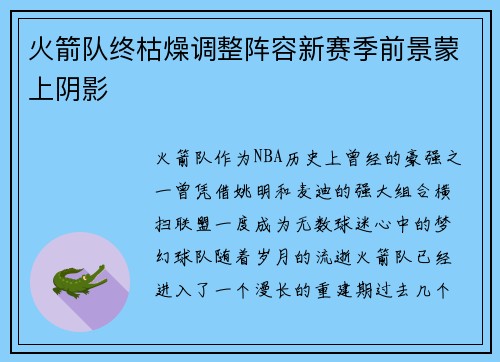 火箭队终枯燥调整阵容新赛季前景蒙上阴影

火箭队作为NBA历史上曾经的豪强之一曾凭借姚明和麦迪的强大组合横扫联盟一度成为无数球迷心中的梦幻球队随着岁月的流逝火箭队已经进入了一个漫长的重建期过去几个